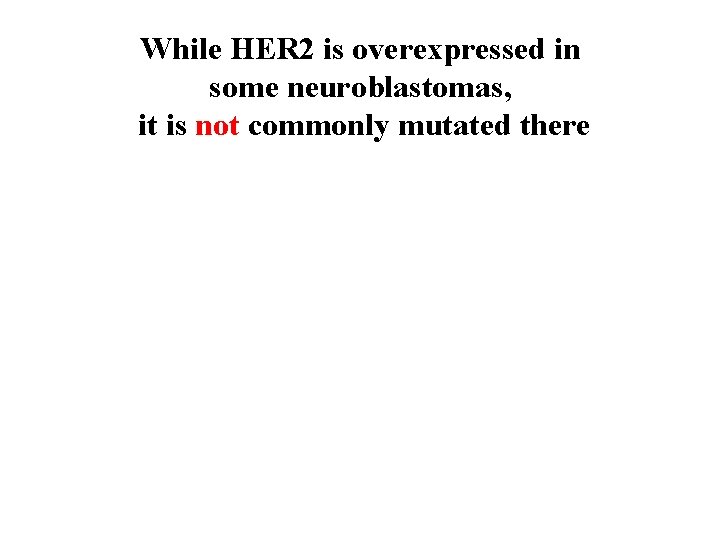 While HER2 is overexpressed in some neuroblastomas, it is not commonly mutated there